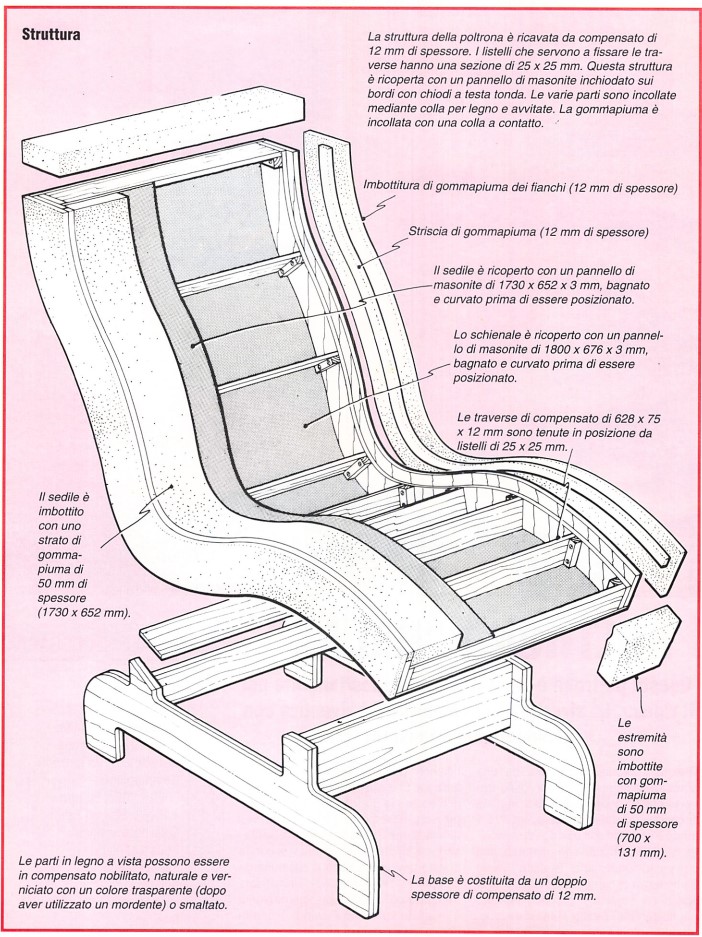 Struttura

La struttura della poltrona è ricavata da compensato di 12 mm di spessore. I listelli che servono a fissare le traverse hanno una sezione di 25 x 25 mm. Questa struttura è ricoperta con un pannello di masonite inchiodato sui bordi con chiodi a testa tonda. Le varie parti sono incollate mediante colla per legno e avvitate. La gommapiuma è incollata con una colla a contatto.

Imbottitura di gommapiuma dei fianchi (12 mm di spessore)

Striscia di gommapiuma (12 mm di spessore)

Il sedile è ricoperto con un pannello di masonite di 1730 x 652 x 3 mm, bagnato e curvato prima di essere posizionato.

Lo schienale è ricoperto con un pannello di masonite di 1800 x 676 x 3 mm, bagnato e curvato prima di essere posizionato.

Le traverse di compensato di 628 x 75 x 12 mm sono tenute in posizione da listelli di 25 x 25 mm.

Il sedile è imbottito con uno strato di gommapiuma di 50 mm di spessore (1730 x 652 mm).

Le estremità sono imbottite con gommapiuma di 50 mm di spessore (700 x 131 mm).

Le parti in legno a vista possono essere in compensato nobilitato, naturale e verniciato con un colore trasparente (dopo aver utilizzato un mordente) o smaltato.

La base è costituita da un doppio spessore di compensato di 12 mm.